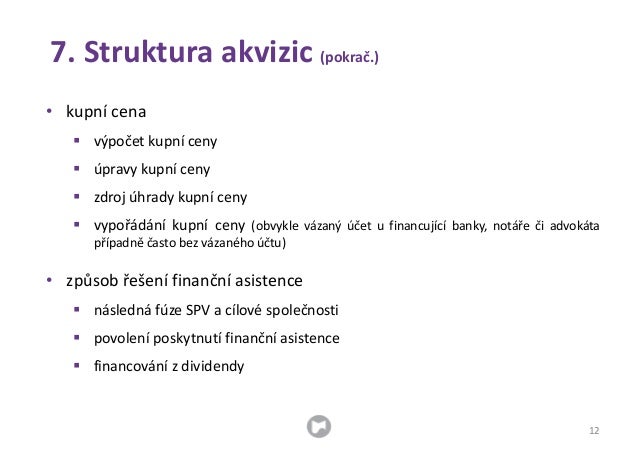 7. Struktura akvizic (pokrač.)

• kupní cena
  ▪ výpočet kupní ceny
  ▪ úpravy kupní ceny
  ▪ zdroj úhrady kupní ceny
  ▪ vypořádání kupní ceny (obvykle vázaný účet u financující banky, notáře či advokáta případně často bez vázaného účtu)

• způsob řešení finanční asistence
  ▪ následná fúze SPV a cílové společnosti
  ▪ povolení poskytnutí finanční asistence
  ▪ financování z dividendy

12